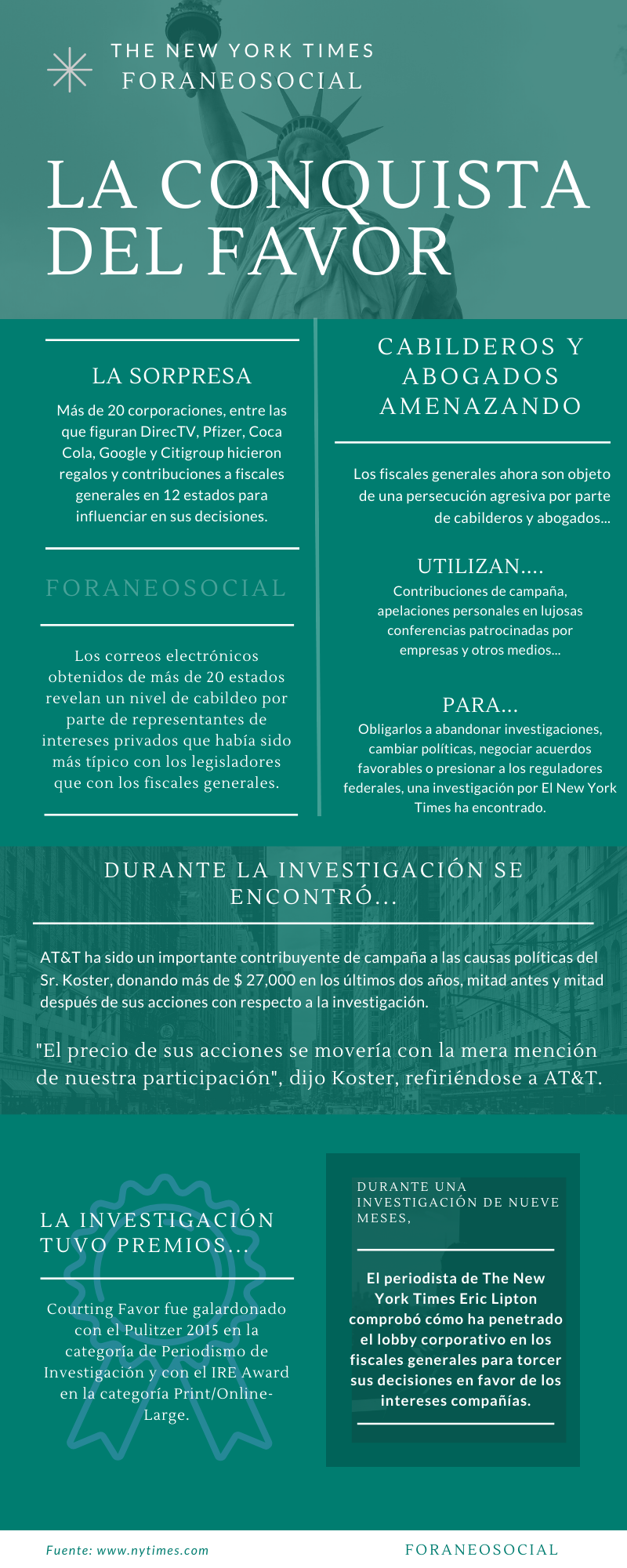 THE NEW YORK TIMES
FORANEOSOCIAL

LA CONQUISTA DEL FAVOR

LA SORPRESA

Más de 20 corporaciones, entre las que figuran DirecTV, Pfizer, Coca Cola, Google y Citigroup hicieron regalos y contribuciones a fiscales generales en 12 estados para influenciar en sus decisiones.

FORANEOSOCIAL

Los correos electrónicos obtenidos de más de 20 estados revelan un nivel de cabildeo por parte de representantes de intereses privados que había sido más típico con los legisladores que con los fiscales generales.

CABILDEROS Y ABOGADOS AMENAZANDO

Los fiscales generales ahora son objeto de una persecución agresiva por parte de cabilderos y abogados...

UTILIZAN....

Contribuciones de campaña, apelaciones personales en lujosas conferencias patrocinadas por empresas y otros medios...

PARA...

Obligarlos a abandonar investigaciones, cambiar políticas, negociar acuerdos favorables o presionar a los reguladores federales, una investigación por El New York Times ha encontrado.

DURANTE LA INVESTIGACIÓN SE ENCONTRÓ...

AT&T ha sido un importante contribuyente de campaña a las causas políticas del Sr. Koster, donando más de $ 27,000 en los últimos dos años, mitad antes y mitad después de sus acciones con respecto a la investigación.

"El precio de sus acciones se movería con la mera mención de nuestra participación", dijo Koster, refiriéndose a AT&T.

LA INVESTIGACIÓN TUVO PREMIOS...

Courting Favor fue galardonado con el Pulitzer 2015 en la categoría de Periodismo de Investigación y con el IRE Award en la categoría Print/Online-Large.

DURANTE UNA INVESTIGACIÓN DE NUEVE MESES,

El periodista de The New York Times Eric Lipton comprobó cómo ha penetrado el lobby corporativo en los fiscales generales para torcer sus decisiones en favor de los intereses compañías.

Fuente: www.nytimes.com

FORANEOSOCIAL